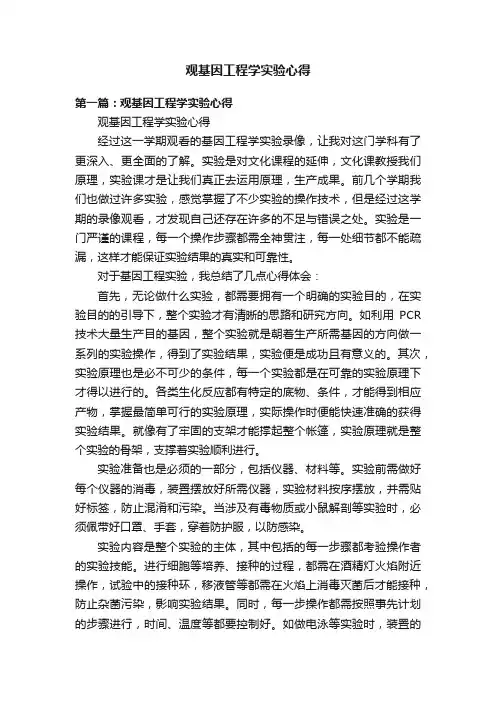 观基因工程学实验心得

第一篇：观基因工程学实验心得

观基因工程学实验心得

经过这一学期观看的基因工程学实验录像，让我对这门学科有了更深入、更全面的了解。实验是对文化课程的延伸，文化课教授我们原理，实验课才是让我们真正去运用原理，生产成果。前几个学期我们也做过许多实验，感觉掌握了不少实验的操作技术，但是经过这学期的录像观看，才发现自己还存在许多的不足与错误之处。实验是一门严谨的课程，每一个操作步骤都需全神贯注，每一处细节都不能疏漏，这样才能保证实验结果的真实和可靠性。

对于基因工程实验，我总结了几点心得体会：

首先，无论做什么实验，都需要拥有一个明确的实验目的，在实验目的的引导下，整个实验才有清晰的思路和研究方向。如利用 PCR 技术大量生产目的基因，整个实验就是朝着生产所需基因的方向做一系列的实验操作，得到了实验结果，实验便是成功且有意义的。其次，实验原理也是必不可少的条件，每一个实验都是在可靠的实验原理下才得以进行的。各类生化反应都有特定的底物、条件，才能得到相应产物，掌握最简单可行的实验原理，实际操作时便能快速准确的获得实验结果。就像有了牢固的支架才能撑起整个帐篷，实验原理就是整个实验的骨架，支撑着实验顺利进行。

实验准备也是必须的一部分，包括仪器、材料等。实验前需做好每个仪器的消毒，装置摆放好所需仪器，实验材料按序摆放，并需贴好标签，防止混淆和污染。当涉及有毒物质或小鼠解剖等实验时，必须佩带好口罩、手套，穿着防护服，以防感染。

实验内容是整个实验的主体，其中包括的每一步骤都考验操作者的实验技能。进行细胞等培养、接种的过程，都需在酒精灯火焰附近操作，试验中的接种环，移液管等都需在火焰上消毒灭菌后才能接种，防止杂菌污染，影响实验结果。同时，每一步操作都需按照事先计划的步骤进行，时间、温度等都要控制好。如做电泳等实验时，装置的